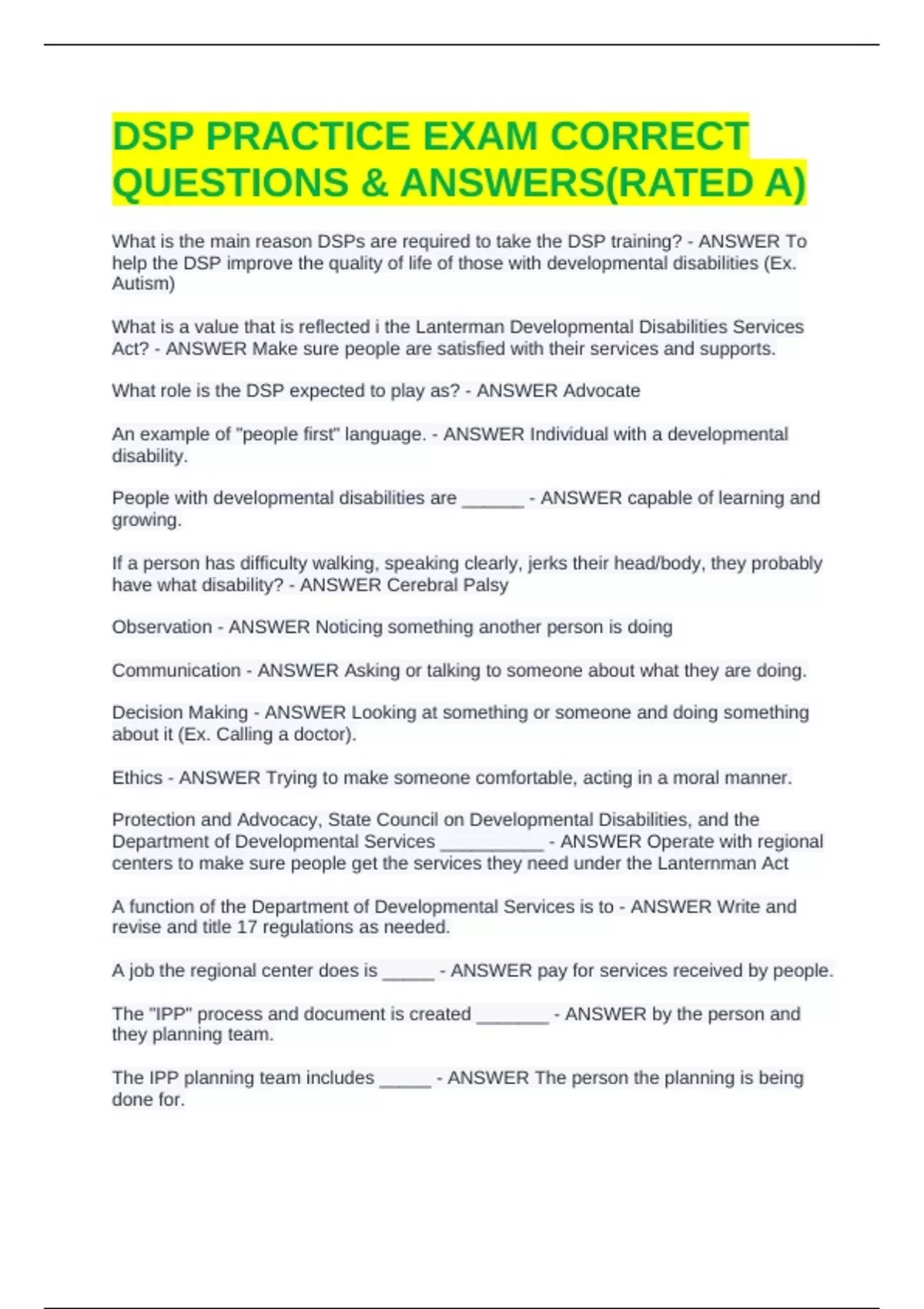 DSP PRACTICE EXAM CORRECT QUESTIONS & ANSWERS(RATED A)

What is the main reason DSPs are required to take the DSP training? - ANSWER To help the DSP improve the quality of life of those with developmental disabilities (Ex. Autism)

What is a value that is reflected i the Lanterman Developmental Disabilities Services Act? - ANSWER Make sure people are satisfied with their services and supports.

What role is the DSP expected to play as? - ANSWER Advocate

An example of "people first" language. - ANSWER Individual with a developmental disability.

People with developmental disabilities are ______ - ANSWER capable of learning and growing.

If a person has difficulty walking, speaking clearly, jerks their head/body, they probably have what disability? - ANSWER Cerebral Palsy

Observation - ANSWER Noticing something another person is doing

Communication - ANSWER Asking or talking to someone about what they are doing.

Decision Making - ANSWER Looking at something or someone and doing something about it (Ex. Calling a doctor).

Ethics - ANSWER Trying to make someone comfortable, acting in a moral manner.

Protection and Advocacy, State Council on Developmental Disabilities, and the Department of Developmental Services __________ - ANSWER Operate with regional centers to make sure people get the services they need under the Lanternman Act

A function of the Department of Developmental Services is to - ANSWER Write and revise and title 17 regulations as needed.

A job the regional center does is _____ - ANSWER pay for services received by people.

The "IPP" process and document is created _______ - ANSWER by the person and they planning team.

The IPP planning team includes _____ - ANSWER The person the planning is being done for.